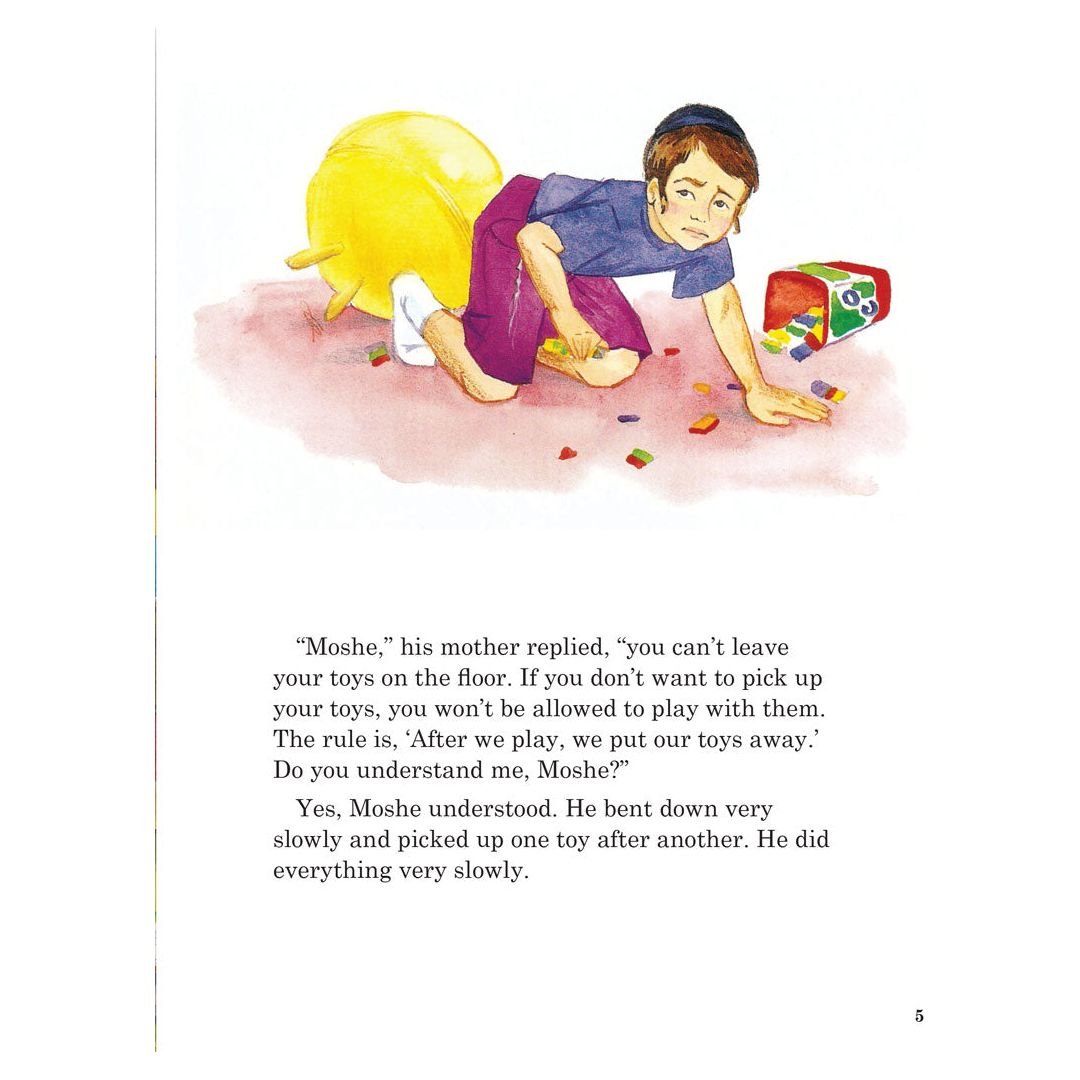 “Moshe,” his mother replied, “you can’t leave your toys on the floor. If you don’t want to pick up your toys, you won’t be allowed to play with them. The rule is, ‘After we play, we put our toys away.’ Do you understand me, Moshe?”

Yes, Moshe understood. He bent down very slowly and picked up one toy after another. He did everything very slowly.

5